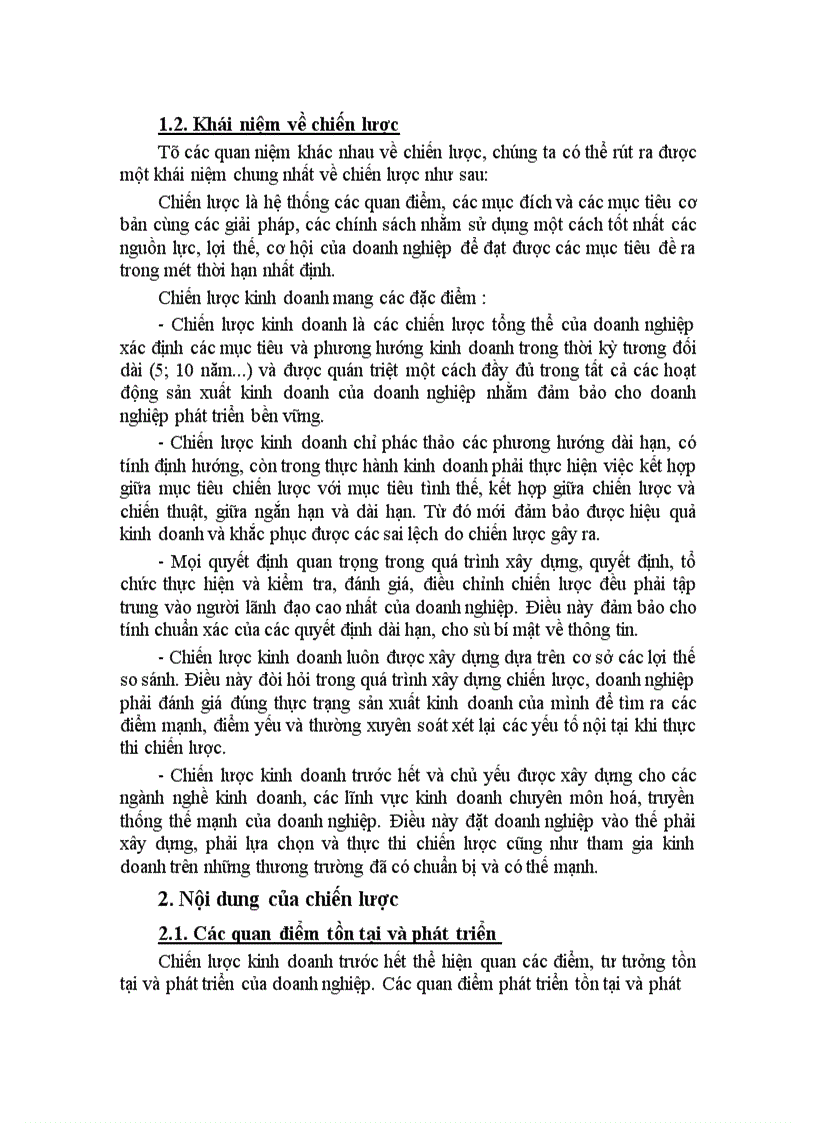 1.2. Khái niệm về chiến lược

Tõ các quan niệm khác nhau về chiến lược, chúng ta có thể rút ra được một khái niệm chung nhất về chiến lược như sau:

Chiến lược là hệ thống các quan điểm, các mục đích và các mục tiêu cơ bản cùng các giải pháp, các chính sách nhằm sử dụng một cách tốt nhất các nguồn lực, lợi thế, cơ hội của doanh nghiệp để đạt được các mục tiêu đề ra trong mét thời hạn nhất định.

Chiến lược kinh doanh mang các đặc điểm :

- Chiến lược kinh doanh là các chiến lược tổng thể của doanh nghiệp xác định các mục tiêu và phương hướng kinh doanh trong thời kỳ tương đối dài (5; 10 năm...) và được quán triệt một cách đầy đủ trong tất cả các hoạt động sản xuất kinh doanh của doanh nghiệp nhằm đảm bảo cho doanh nghiệp phát triển bền vững.

- Chiến lược kinh doanh chỉ phác thảo các phương hướng dài hạn, có tính định hướng, còn trong thực hành kinh doanh phải thực hiện việc kết hợp giữa mục tiêu chiến lược với mục tiêu tình thế, kết hợp giữa chiến lược và chiến thuật, giữa ngắn hạn và dài hạn. Từ đó mới đảm bảo được hiệu quả kinh doanh và khắc phục được các sai lệch do chiến lược gây ra.

- Mọi quyết định quan trọng trong quá trình xây dựng, quyết định, tổ chức thực hiện và kiểm tra, đánh giá, điều chỉnh chiến lược đều phải tập trung vào người lãnh đạo cao nhất của doanh nghiệp. Điều này đảm bảo cho tính chuẩn xác của các quyết định dài hạn, cho sù bí mật về thông tin.

- Chiến lược kinh doanh luôn được xây dựng dựa trên cơ sở các lợi thế so sánh. Điều này đòi hỏi trong quá trình xây dựng chiến lược, doanh nghiệp phải đánh giá đúng thực trạng sản xuất kinh doanh của mình để tìm ra các điểm mạnh, điểm yếu và thường xuyên soát xét lại các yếu tố nội tại khi thực thi chiến lược.

- Chiến lược kinh doanh trước hết và chủ yếu được xây dựng cho các ngành nghề kinh doanh, các lĩnh vực kinh doanh chuyên môn hoá, truyền thống thế mạnh của doanh nghiệp. Điều này đặt doanh nghiệp vào thế phải xây dựng, phải lựa chọn và thực thi chiến lược cũng như tham gia kinh doanh trên những thương trường đã có chuẩn bị và có thế mạnh.

2. Nội dung của chiến lược

2.1. Các quan điểm tồn tại và phát triển

Chiến lược kinh doanh trước hết thể hiện quan các điểm, tư tưởng tồn tại và phát triển của doanh nghiệp. Các quan điểm phát triển tồn tại và phát